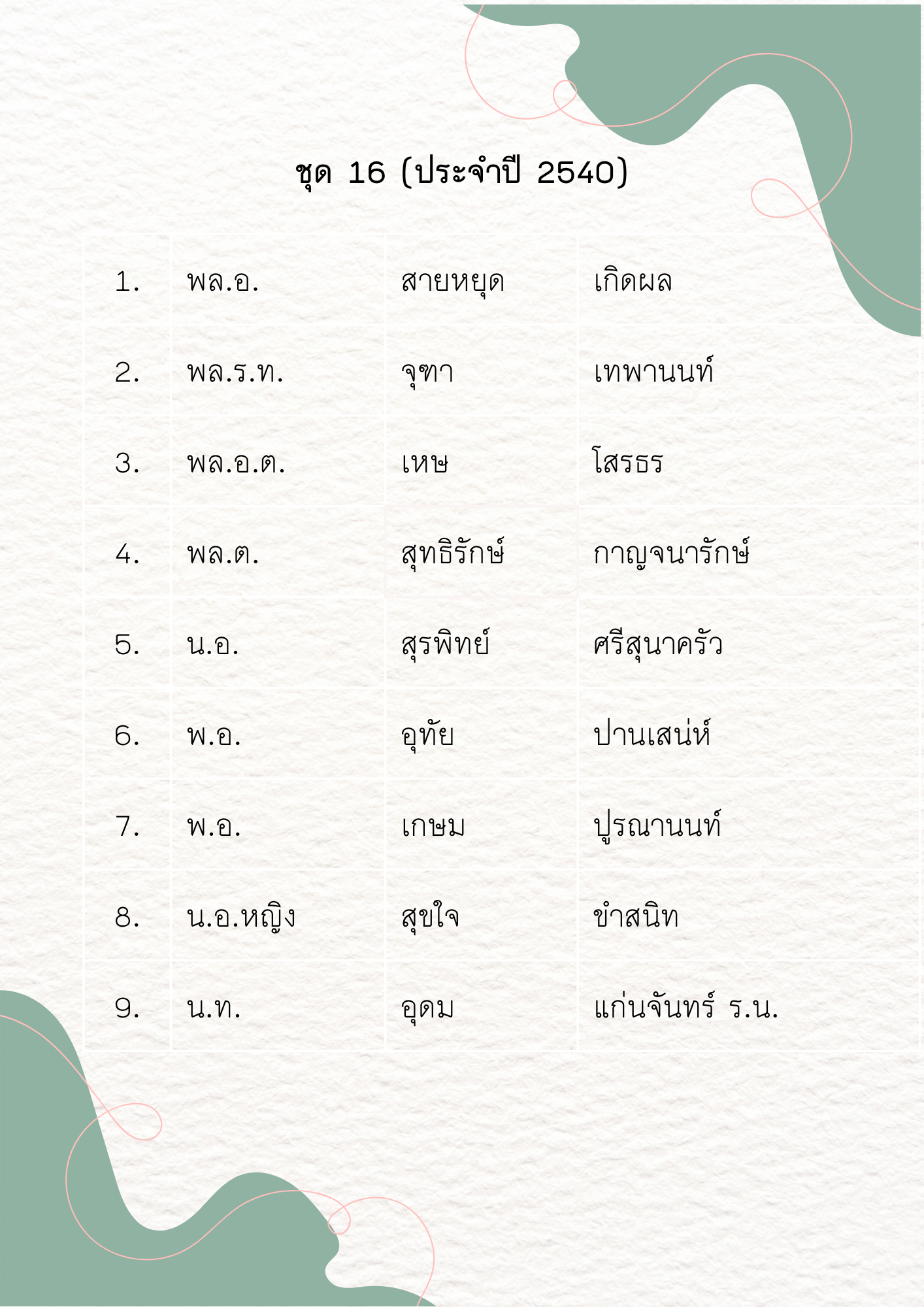 ชุด 16 (ประจำปี 2540)

| | | | |
|---|---|---|---|
| 1. | พล.อ. | สายหยุด | เกิดผล |
| 2. | พล.ร.ท. | จุฑา | เทพานนท์ |
| 3. | พล.อ.ต. | เหษ | โสรธร |
| 4. | พล.ต. | สุทธิรักษ์ | กาญจนารักษ์ |
| 5. | น.อ. | สุรพิทย์ | ศรีสุนาครัว |
| 6. | พ.อ. | อุทัย | ปานเสน่ห์ |
| 7. | พ.อ. | เกษม | ปูรณานนท์ |
| 8. | น.อ.หญิง | สุขใจ | ขำสนิท |
| 9. | น.ท. | อุดม | แก่นจันทร์ ร.น. |